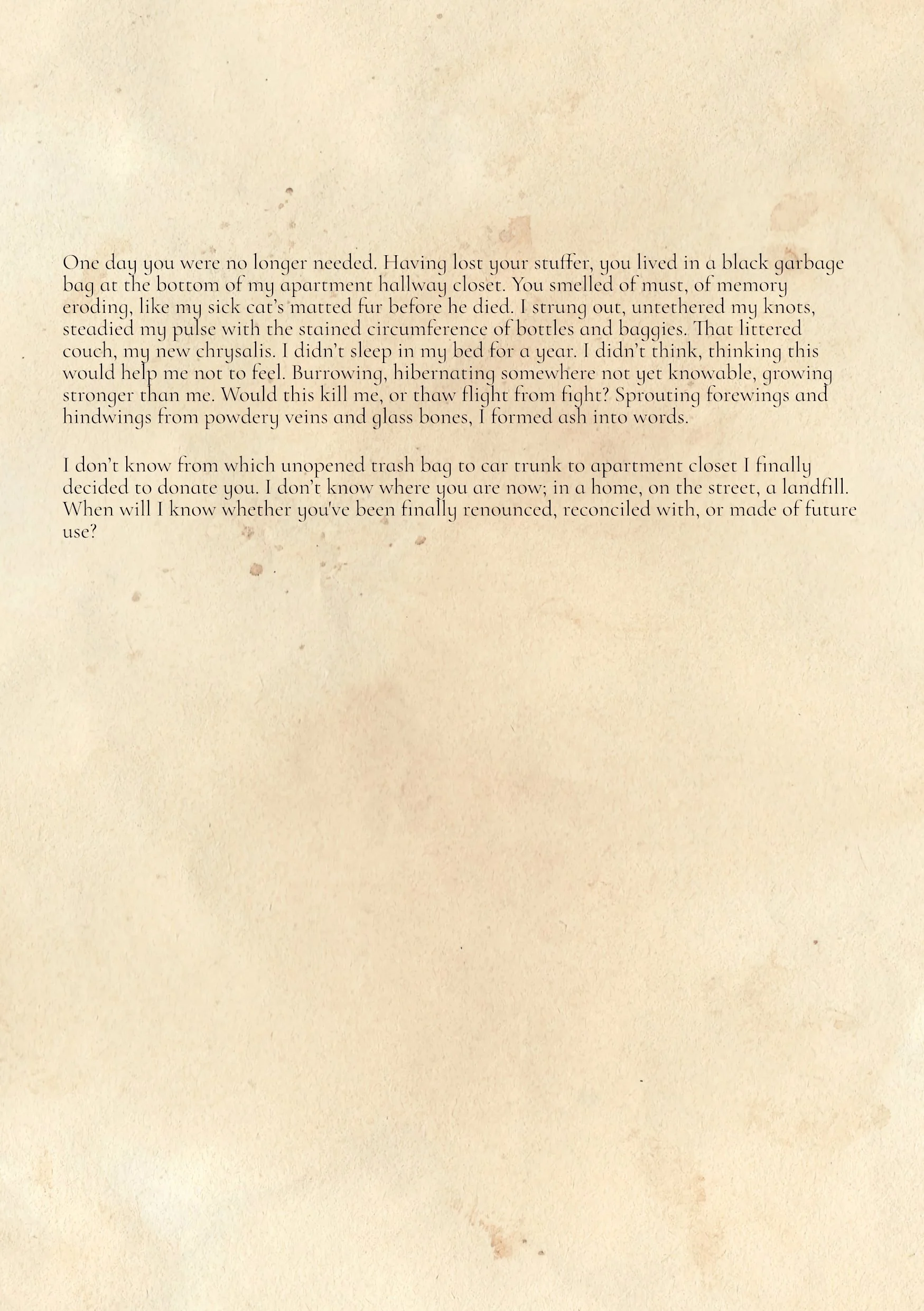 One day you were no longer needed. Having lost your stuffer, you lived in a black garbage bag at the bottom of my apartment hallway closet. You smelled of must, of memory eroding, like my sick cat's matted fur before he died. I strung out, untethered my knots, steadied my pulse with the stained circumference of bottles and baggies. That littered couch, my new chrysalis. I didn't sleep in my bed for a year. I didn't think, thinking this would help me not to feel. Burrowing, hibernating somewhere not yet knowable, growing stronger than me. Would this kill me, or thaw flight from fight? Sprouting forewings and hindwings from powdery veins and glass bones, I formed ash into words.

I don't know from which unopened trash bag to car trunk to apartment closet I finally decided to donate you. I don't know where you are now; in a home, on the street, a landfill. When will I know whether you've been finally renounced, reconciled with, or made of future use?